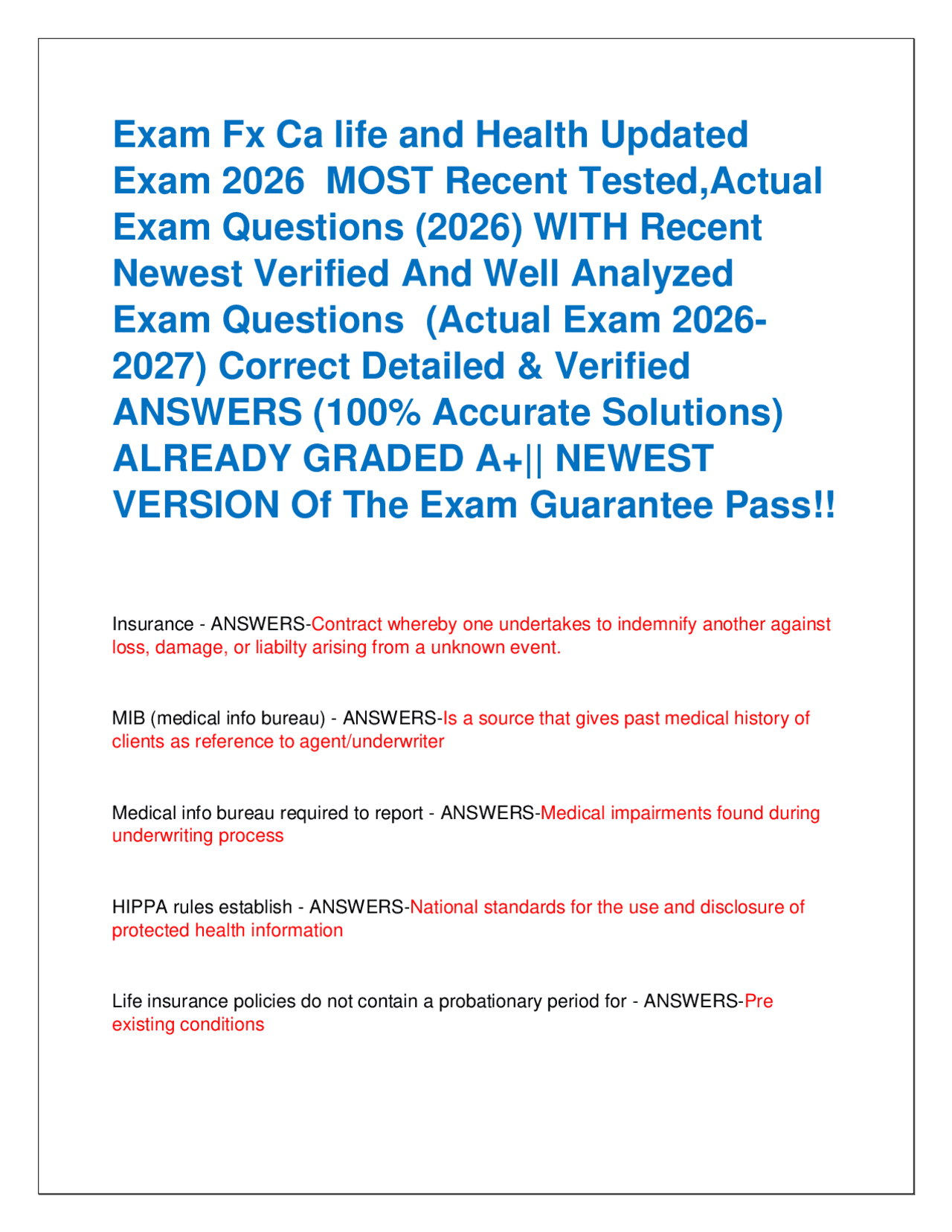 Exam Fx Ca life and Health Updated Exam 2026 MOST Recent Tested,Actual Exam Questions (2026) WITH Recent Newest Verified And Well Analyzed Exam Questions (Actual Exam 2026-2027) Correct Detailed & Verified ANSWERS (100% Accurate Solutions) ALREADY GRADED A+|| NEWEST VERSION Of The Exam Guarantee Pass!!

Insurance - ANSWERS-Contract whereby one undertakes to indemnify another against loss, damage, or liabilty arising from a unknown event.

MIB (medical info bureau) - ANSWERS-Is a source that gives past medical history of clients as reference to agent/underwriter

Medical info bureau required to report - ANSWERS-Medical impairments found during underwriting process

HIPPA rules establish - ANSWERS-National standards for the use and disclosure of protected health information

Life insurance policies do not contain a probationary period for - ANSWERS-Pre existing conditions